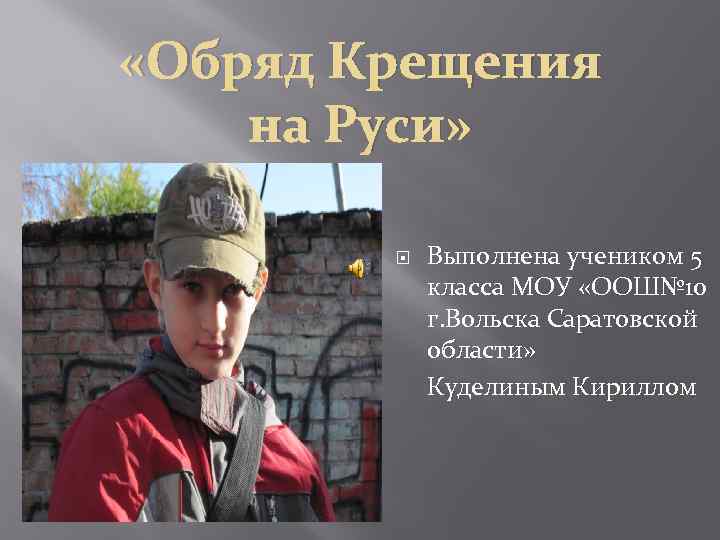 «Обряд Крещения на Руси»

Выполнена учеником 5 класса МОУ «ООШ№10 г.Вольска Саратовской области»

Куделиным Кириллом